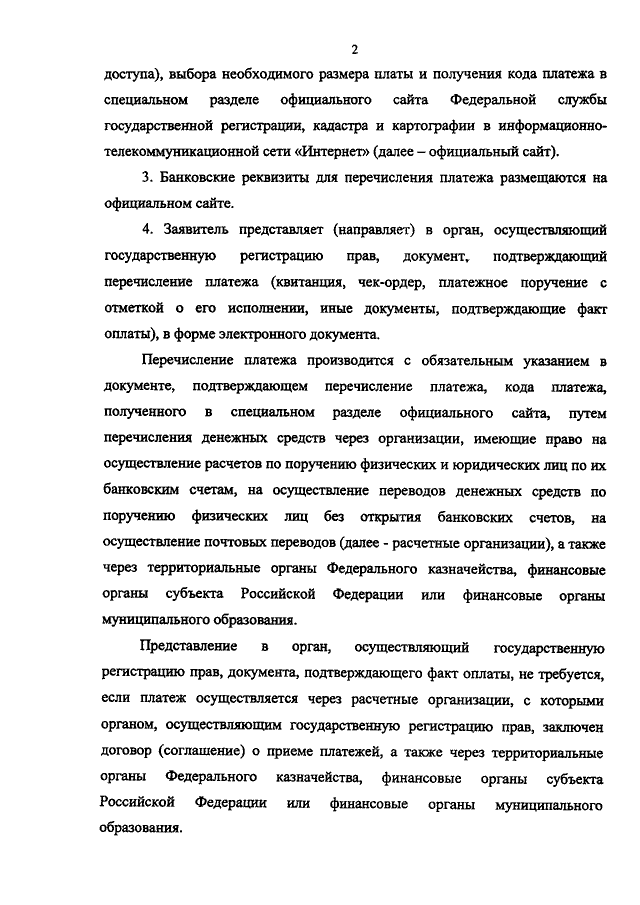 2

доступа), выбора необходимого размера платы и получения кода платежа в специальном разделе официального сайта Федеральной службы государственной регистрации, кадастра и картографии в информационно-телекоммуникационной сети «Интернет» (далее – официальный сайт).

3. Банковские реквизиты для перечисления платежа размещаются на официальном сайте.

4. Заявитель представляет (направляет) в орган, осуществляющий государственную регистрацию прав, документ, подтверждающий перечисление платежа (квитанция, чек-ордер, платежное поручение с отметкой о его исполнении, иные документы, подтверждающие факт оплаты), в форме электронного документа.

Перечисление платежа производится с обязательным указанием в документе, подтверждающем перечисление платежа, кода платежа, полученного в специальном разделе официального сайта, путем перечисления денежных средств через организации, имеющие право на осуществление расчетов по поручению физических и юридических лиц по их банковским счетам, на осуществление переводов денежных средств по поручению физических лиц без открытия банковских счетов, на осуществление почтовых переводов (далее - расчетные организации), а также через территориальные органы Федерального казначейства, финансовые органы субъекта Российской Федерации или финансовые органы муниципального образования.

Представление в орган, осуществляющий государственную регистрацию прав, документа, подтверждающего факт оплаты, не требуется, если платеж осуществляется через расчетные организации, с которыми органом, осуществляющим государственную регистрацию прав, заключен договор (соглашение) о приеме платежей, а также через территориальные органы Федерального казначейства, финансовые органы субъекта Российской Федерации или финансовые органы муниципального образования.